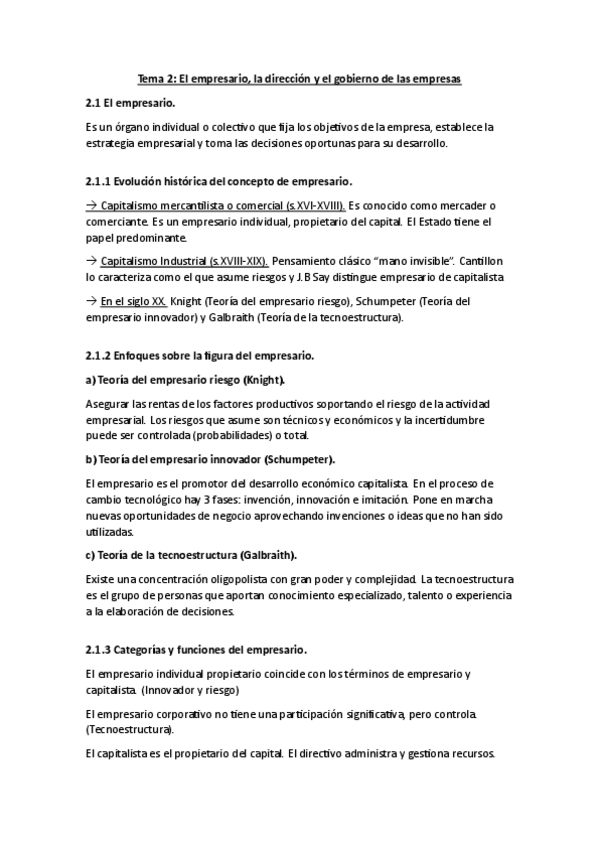 Tema 2: El empresario, la dirección y el gobierno de las empresas

2.1 El empresario.

Es un órgano individual o colectivo que fija los objetivos de la empresa, establece la estrategia empresarial y toma las decisiones oportunas para su desarrollo.

2.1.1 Evolución histórica del concepto de empresario.

→ Capitalismo mercantilista o comercial (s.XVI-XVIII). Es conocido como mercader o comerciante. Es un empresario individual, propietario del capital. El Estado tiene el papel predominante.

→ Capitalismo Industrial (s.XVIII-XIX). Pensamiento clásico "mano invisible". Cantillon lo caracteriza como el que asume riesgos y J.B Say distingue empresario de capitalista

→ En el siglo XX. Knight (Teoría del empresario riesgo), Schumpeter (Teoría del empresario innovador) y Galbraith (Teoría de la tecnoestructura).

2.1.2 Enfoques sobre la figura del empresario.

a) Teoría del empresario riesgo (Knight).

Asegurar las rentas de los factores productivos soportando el riesgo de la actividad empresarial. Los riesgos que asume son técnicos y económicos y la incertidumbre puede ser controlada (probabilidades) o total.

b) Teoría del empresario innovador (Schumpeter).

El empresario es el promotor del desarrollo económico capitalista. En el proceso de cambio tecnológico hay 3 fases: invención, innovación e imitación. Pone en marcha nuevas oportunidades de negocio aprovechando invenciones o ideas que no han sido utilizadas.

c) Teoría de la tecnoestructura (Galbraith).

Existe una concentración oligopolista con gran poder y complejidad. La tecnoestructura es el grupo de personas que aportan conocimiento especializado, talento o experiencia a la elaboración de decisiones.

2.1.3 Categorías y funciones del empresario.

El empresario individual propietario coincide con los términos de empresario y capitalista. (Innovador y riesgo)

El empresario corporativo no tiene una participación significativa, pero controla. (Tecnoestructura).

El capitalista es el propietario del capital. El directivo administra y gestiona recursos.